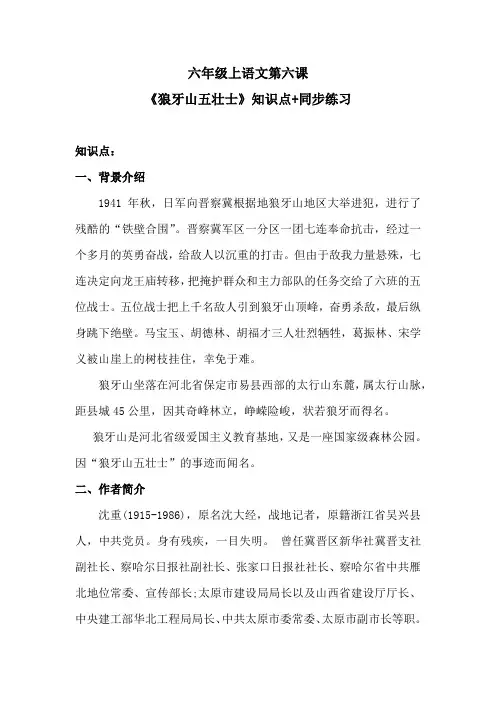 六年级上语文第六课

《狼牙山五壮士》知识点+同步练习

知识点：

一、背景介绍

1941 年秋，日军向晋察冀根据地狼牙山地区大举进犯，进行了残酷的“铁壁合围”。晋察冀军区一分区一团七连奉命抗击，经过一个多月的英勇奋战，给敌人以沉重的打击。但由于敌我力量悬殊，七连决定向龙王庙转移，把掩护群众和主力部队的任务交给了六班的五位战士。五位战士把上千名敌人引到狼牙山顶峰，奋勇杀敌，最后纵身跳下绝壁。马宝玉、胡德林、胡福才三人壮烈牺牲，葛振林、宋学义被山崖上的树枝挂住，幸免于难。

狼牙山坐落在河北省保定市易县西部的太行山东麓，属太行山脉，距县城 45 公里，因其奇峰林立，峥嵘险峻，状若狼牙而得名。

狼牙山是河北省级爱国主义教育基地，又是一座国家级森林公园。因“狼牙山五壮士”的事迹而闻名。

二、作者简介

沈重(1915-1986)，原名沈大经，战地记者，原籍浙江省吴兴县人，中共党员。身有残疾，一目失明。 曾任冀晋区新华社冀晋支社副社长、察哈尔日报社副社长、张家口日报社社长、察哈尔省中共雁北地位常委、宣传部长;太原市建设局局长以及山西省建设厅厅长、中央建工部华北工程局局长、中共太原市委常委、太原市副市长等职。